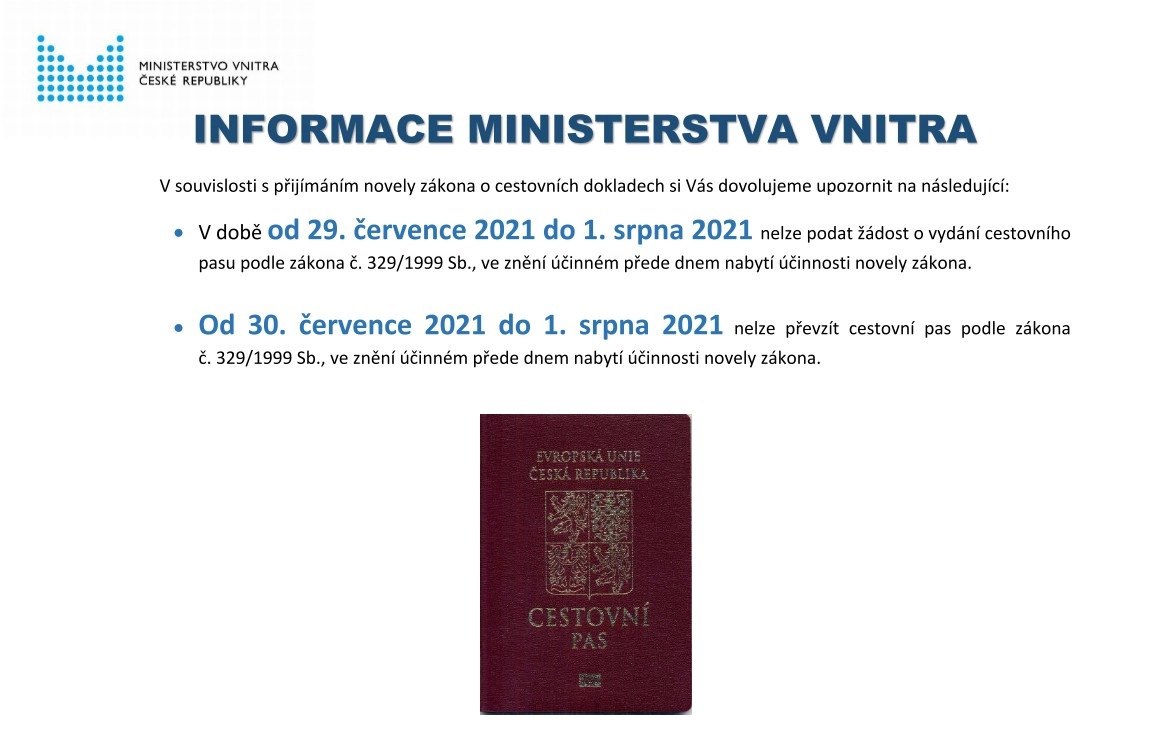 MINISTERSTVO VNITRA
ČESKÉ REPUBLIKY

INFORMACE MINISTERSTVA VNITRA

V souvislosti s přijímáním novely zákona o cestovních dokladech si Vás dovolujeme upozornit na následující:

• V době od 29. července 2021 do 1. srpna 2021 nelze podat žádost o vydání cestovního pasu podle zákona č. 329/1999 Sb., ve znění účinném přede dnem nabytí účinnosti novely zákona.

• Od 30. července 2021 do 1. srpna 2021 nelze převzít cestovní pas podle zákona č. 329/1999 Sb., ve znění účinném přede dnem nabytí účinnosti novely zákona.

EVROPSKÁ UNIE
ČESKÁ REPUBLIKA

CESTOVNÍ
PAS